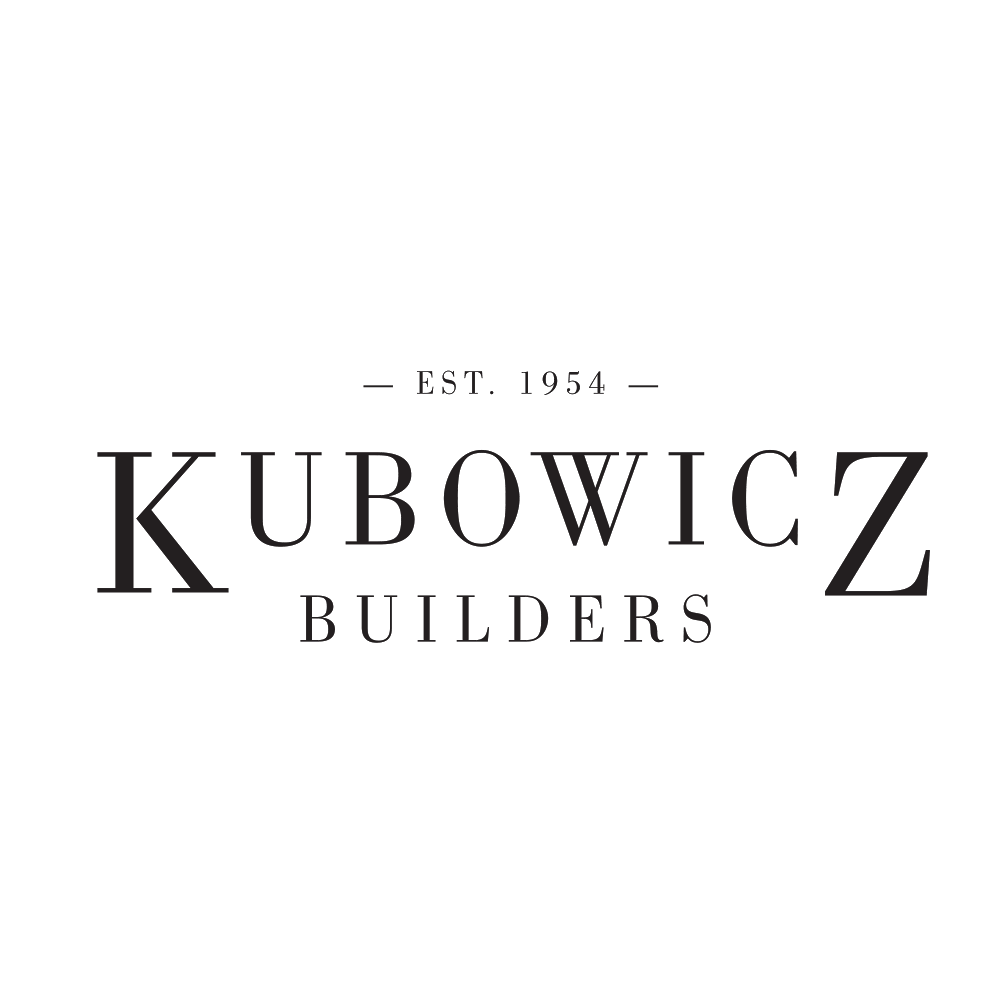 — EST. 1954 —

KUBOWICZ
BUILDERS